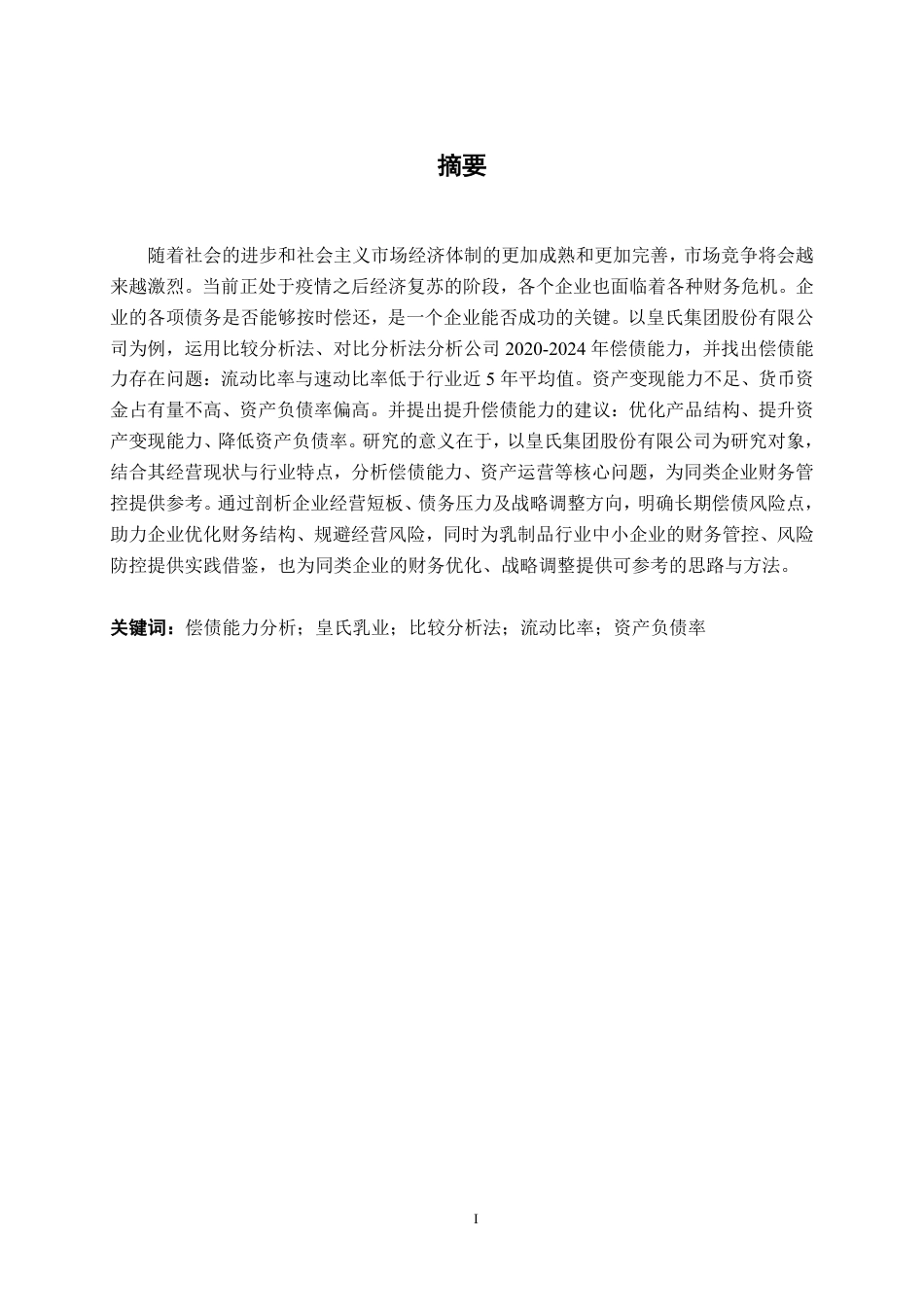 摘要

随着社会的进步和社会主义市场经济体制的更加成熟和更加完善，市场竞争将会越来越激烈。当前正处于疫情之后经济复苏的阶段，各个企业也面临着各种财务危机。企业的各项债务是否能够按时偿还，是一个企业能否成功的关键。以皇氏集团股份有限公司为例，运用比较分析法、对比分析法分析公司 2020-2024 年偿债能力，并找出偿债能力存在问题：流动比率与速动比率低于行业近 5 年平均值。资产变现能力不足、货币资金占有量不高、资产负债率偏高。并提出提升偿债能力的建议：优化产品结构、提升资产变现能力、降低资产负债率。研究的意义在于，以皇氏集团股份有限公司为研究对象，结合其经营现状与行业特点，分析偿债能力、资产运营等核心问题，为同类企业财务管控提供参考。通过剖析企业经营短板、债务压力及战略调整方向，明确长期偿债风险点，助力企业优化财务结构、规避经营风险，同时为乳制品行业中小企业的财务管控、风险防控提供实践借鉴，也为同类企业的财务优化、战略调整提供可参考的思路与方法。

关键词：偿债能力分析；皇氏乳业；比较分析法；流动比率；资产负债率

I